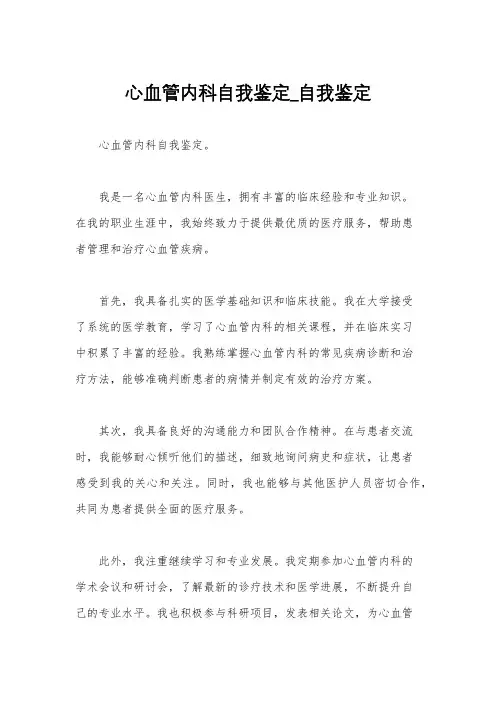 心血管内科自我鉴定_自我鉴定

心血管内科自我鉴定。

我是一名心血管内科医生，拥有丰富的临床经验和专业知识。在我的职业生涯中，我始终致力于提供最优质的医疗服务，帮助患者管理和治疗心血管疾病。

首先，我具备扎实的医学基础知识和临床技能。我在大学接受了系统的医学教育，学习了心血管内科的相关课程，并在临床实习中积累了丰富的经验。我熟练掌握心血管内科的常见疾病诊断和治疗方法，能够准确判断患者的病情并制定有效的治疗方案。

其次，我具备良好的沟通能力和团队合作精神。在与患者交流时，我能够耐心倾听他们的描述，细致地询问病史和症状，让患者感受到我的关心和关注。同时，我也能够与其他医护人员密切合作，共同为患者提供全面的医疗服务。

此外，我注重继续学习和专业发展。我定期参加心血管内科的学术会议和研讨会，了解最新的诊疗技术和医学进展，不断提升自己的专业水平。我也积极参与科研项目，发表相关论文，为心血管